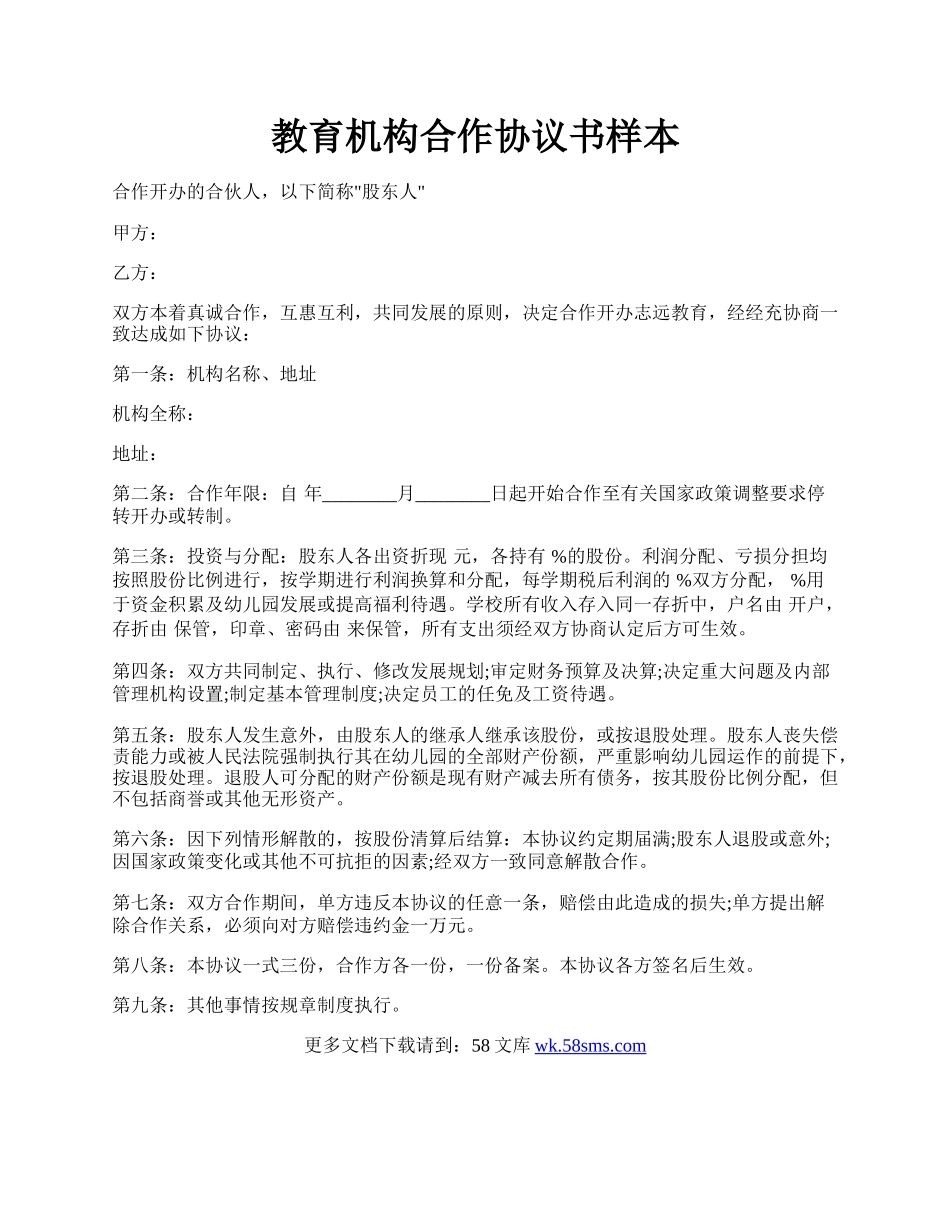 教育机构合作协议书样本

合作开办的合伙人，以下简称"股东人"

甲方：

乙方：

双方本着真诚合作，互惠互利，共同发展的原则，决定合作开办志远教育，经经充协商一致达成如下协议：

第一条：机构名称、地址

机构全称：

地址：

第二条：合作年限：自 年________月________日起开始合作至有关国家政策调整要求停转开办或转制。

第三条：投资与分配：股东人各出资折现 元，各持有 %的股份。利润分配、亏损分担均按照股份比例进行，按学期进行利润换算和分配，每学期税后利润的 %双方分配， %用于资金积累及幼儿园发展或提高福利待遇。学校所有收入存入同一存折中，户名由 开户，存折由 保管，印章、密码由 来保管，所有支出须经双方协商认定后方可生效。

第四条：双方共同制定、执行、修改发展规划;审定财务预算及决算;决定重大问题及内部管理机构设置;制定基本管理制度;决定员工的任免及工资待遇。

第五条：股东人发生意外，由股东人的继承人继承该股份，或按退股处理。股东人丧失偿责能力或被人民法院强制执行其在幼儿园的全部财产份额，严重影响幼儿园运作的前提下，按退股处理。退股人可分配的财产份额是现有财产减去所有债务，按其股份比例分配，但不包括商誉或其他无形资产。

第六条：因下列情形解散的，按股份清算后结算：本协议约定期届满;股东人退股或意外;因国家政策变化或其他不可抗拒的因素;经双方一致同意解散合作。

第七条：双方合作期间，单方违反本协议的任意一条，赔偿由此造成的损失;单方提出解除合作关系，必须向对方赔偿违约金一万元。

第八条：本协议一式三份，合作方各一份，一份备案。本协议各方签名后生效。

第九条：其他事情按规章制度执行。

更多文档下载请到：58 文库 wk.58sms.com